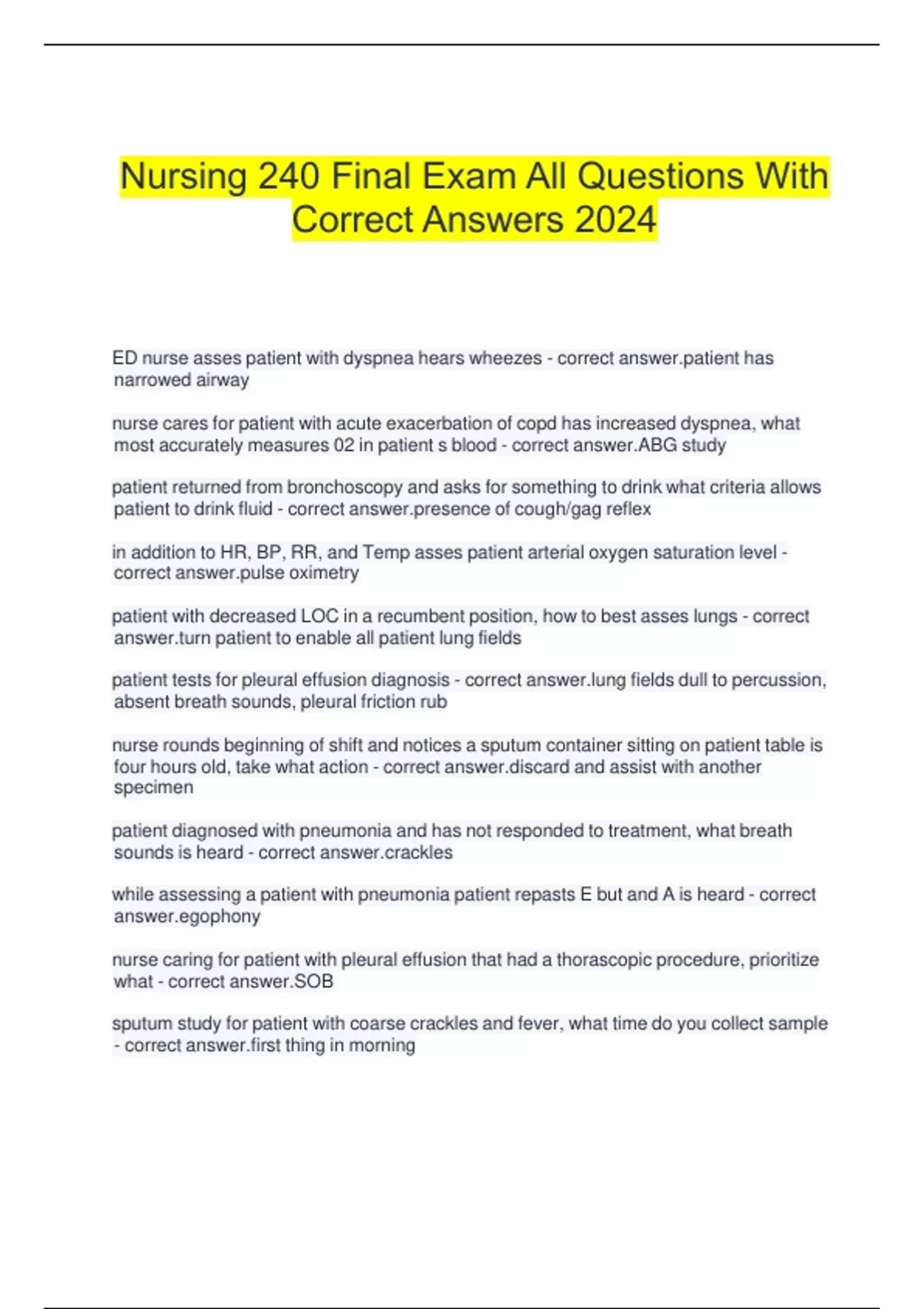 Nursing 240 Final Exam All Questions With Correct Answers 2024

ED nurse asses patient with dyspnea hears wheezes - correct answer.patient has narrowed airway

nurse cares for patient with acute exacerbation of copd has increased dyspnea, what most accurately measures 02 in patient s blood - correct answer.ABG study

patient returned from bronchoscopy and asks for something to drink what criteria allows patient to drink fluid - correct answer.presence of cough/gag reflex

in addition to HR, BP, RR, and Temp asses patient arterial oxygen saturation level - correct answer.pulse oximetry

patient with decreased LOC in a recumbent position, how to best asses lungs - correct answer.turn patient to enable all patient lung fields

patient tests for pleural effusion diagnosis - correct answer.lung fields dull to percussion, absent breath sounds, pleural friction rub

nurse rounds beginning of shift and notices a sputum container sitting on patient table is four hours old, take what action - correct answer.discard and assist with another specimen

patient diagnosed with pneumonia and has not responded to treatment, what breath sounds is heard - correct answer.crackles

while assessing a patient with pneumonia patient repasts E but and A is heard - correct answer.egophony

nurse caring for patient with pleural effusion that had a thorascopic procedure, prioritize what - correct answer.SOB

sputum study for patient with coarse crackles and fever, what time do you collect sample - correct answer.first thing in morning